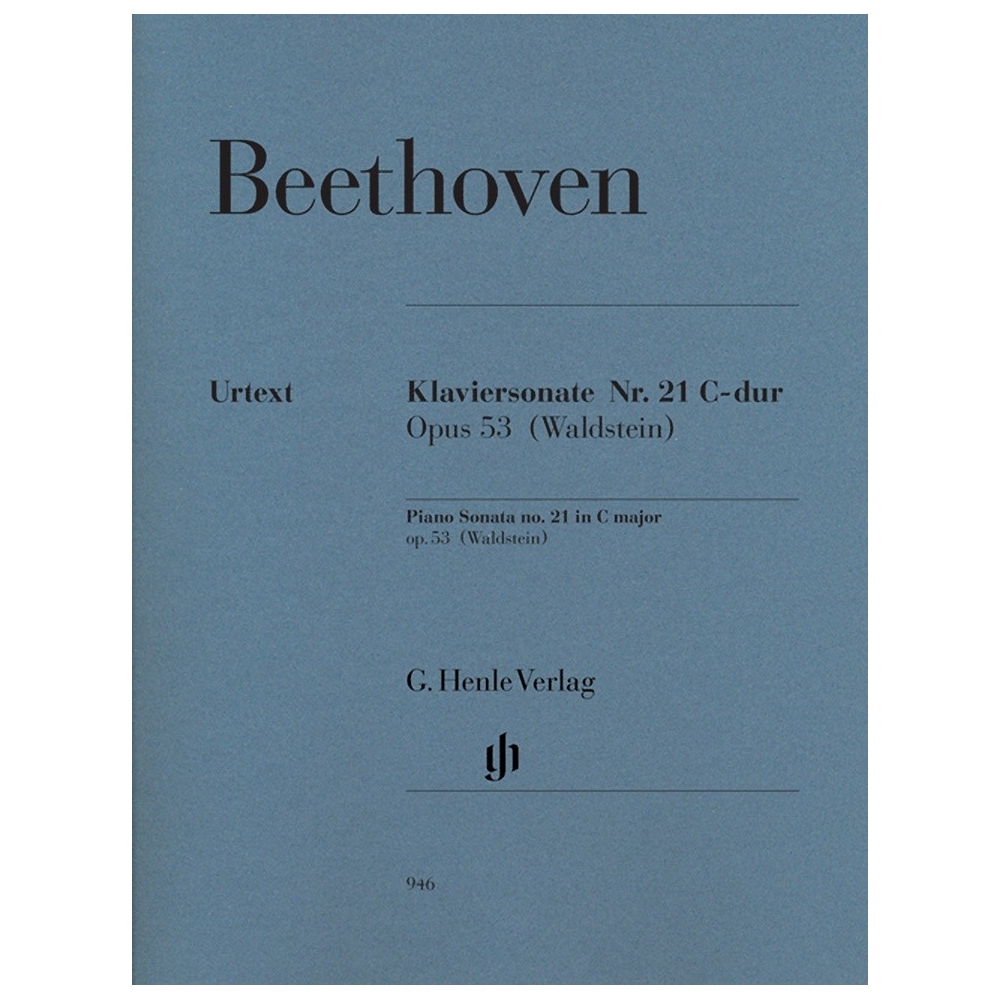 Beethoven

Urtext

Klaviersonate Nr. 21 C-dur
Opus 53 (Waldstein)

Piano Sonata no. 21 in C major
op. 53 (Waldstein)

G. Henle Verlag

gh

946